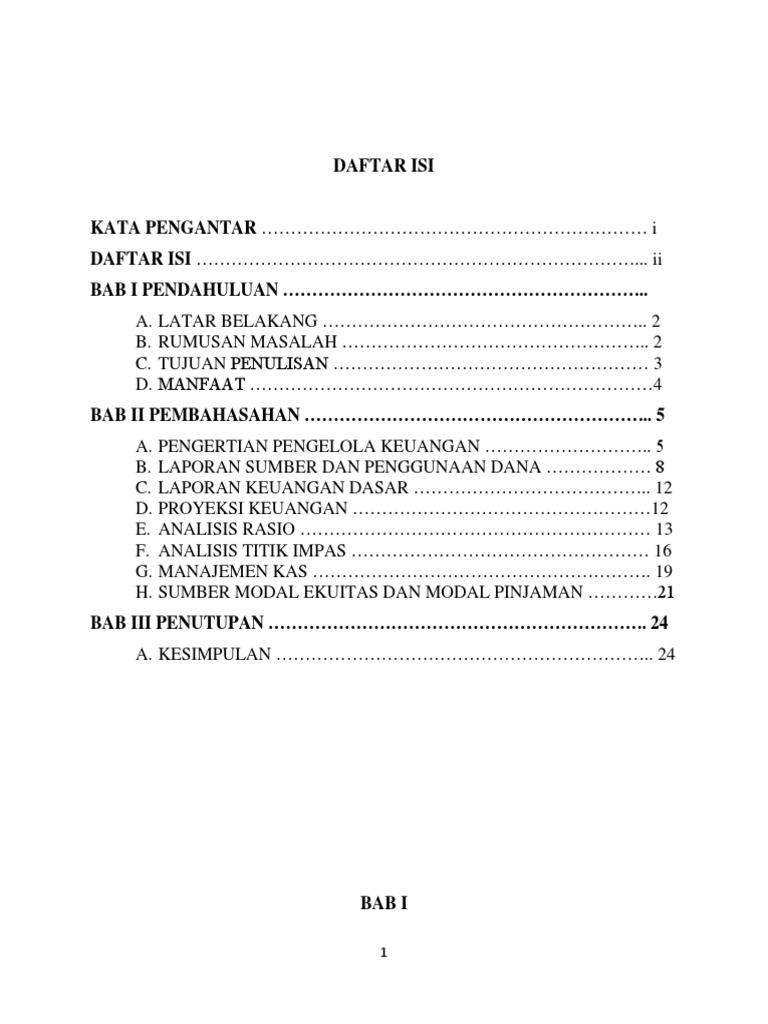 DAFTAR ISI

KATA PENGANTAR ………………………………………………………… i

DAFTAR ISI …………………………………………………………………... ii

BAB I PENDAHULUAN ……………………………………………………..

A. LATAR BELAKANG ……………………………………………….. 2
B. RUMUSAN MASALAH …………………………………………….. 2
C. TUJUAN PENULISAN ……………………………………………… 3
D. MANFAAT ……………………………………………………………4

BAB II PEMBAHASAHAN ………………………………………………….. 5

A. PENGERTIAN PENGELOLA KEUANGAN ……………………….. 5
B. LAPORAN SUMBER DAN PENGGUNAAN DANA ……………… 8
C. LAPORAN KEUANGAN DASAR ………………………………….. 12
D. PROYEKSI KEUANGAN ……………………………………………12
E. ANALISIS RASIO …………………………………………………… 13
F. ANALISIS TITIK IMPAS …………………………………………… 16
G. MANAJEMEN KAS …………………………………………………. 19
H. SUMBER MODAL EKUITAS DAN MODAL PINJAMAN …………21

BAB III PENUTUPAN ………………………………………………………. 24

A. KESIMPULAN ……………………………………………………….. 24

BAB I

1